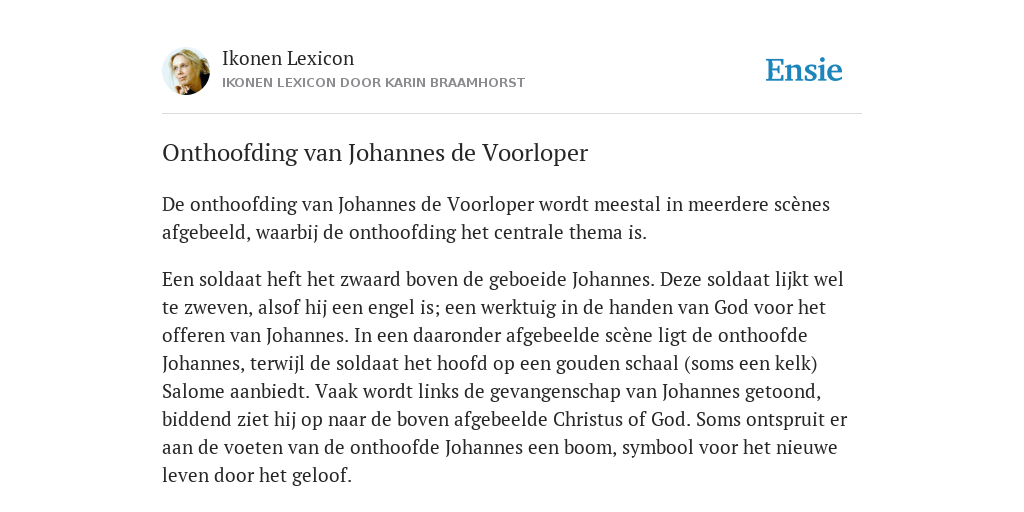 Ikonen Lexicon
IKONEN LEXICON DOOR KARIN BRAAMHORST

Ensie

Onthoofding van Johannes de Voorloper

De onthoofding van Johannes de Voorloper wordt meestal in meerdere scènes afgebeeld, waarbij de onthoofding het centrale thema is.

Een soldaat heft het zwaard boven de geboeide Johannes. Deze soldaat lijkt wel te zweven, alsof hij een engel is; een werktuig in de handen van God voor het offeren van Johannes. In een daaronder afgebeelde scène ligt de onthoofde Johannes, terwijl de soldaat het hoofd op een gouden schaal (soms een kelk) Salome aanbiedt. Vaak wordt links de gevangenschap van Johannes getoond, biddend ziet hij op naar de boven afgebeelde Christus of God. Soms ontspruit er aan de voeten van de onthoofde Johannes een boom, symbool voor het nieuwe leven door het geloof.